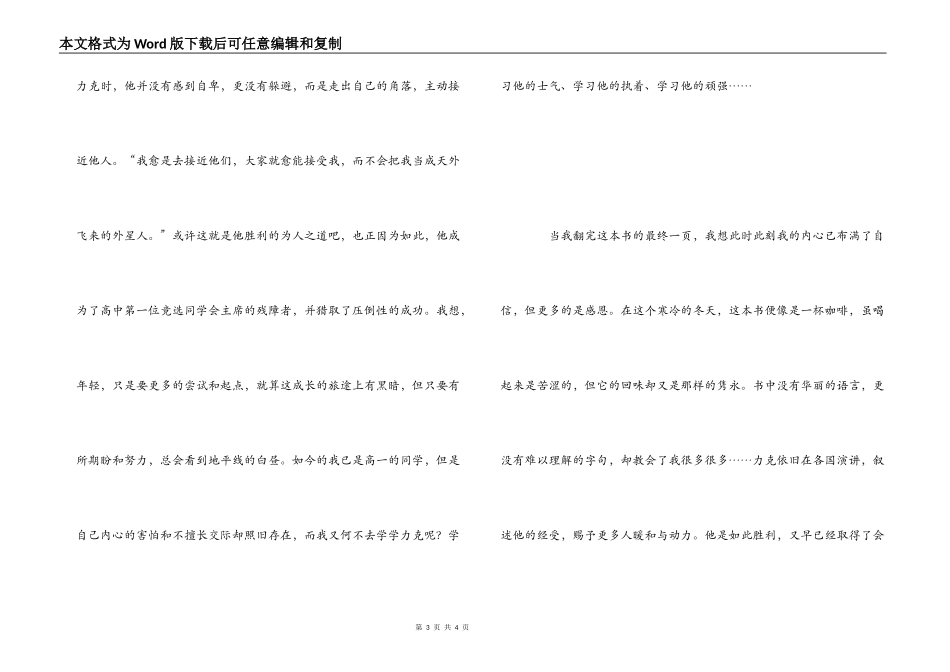 本文格式为Word版下载后可任意编辑和复制

力克时，他并没有感到自卑，更没有躲避，而是走出自己的角落，主动接近他人。“我愈是去接近他们，大家就愈能接受我，而不会把我当成天外飞来的外星人。”或许这就是他胜利的为人之道吧，也正因为如此，他成为了高中第一位竞选同学会主席的残障者，并猎取了压倒性的成功。我想，年轻，只是要更多的尝试和起点，就算这成长的旅途上有黑暗，但只要有所期盼和努力，总会看到地平线的白昼。如今的我已是高一的同学，但是自己内心的害怕和不擅长交际却照旧存在，而我又何不去学学力克呢？学习他的士气、学习他的执着、学习他的顽强……

当我翻完这本书的最终一页，我想此时此刻我的内心已布满了自信，但更多的是感恩。在这个寒冷的冬天，这本书便像是一杯咖啡，虽喝起来是苦涩的，但它的回味却又是那样的隽永。书中没有华丽的语言，更没有难以理解的字句，却教会了我很多很多……力克依旧在各国演讲，叙述他的经受，赐予更多人暖和与动力。他是如此胜利，又早已经取得了会

第 3 页 共 4 页